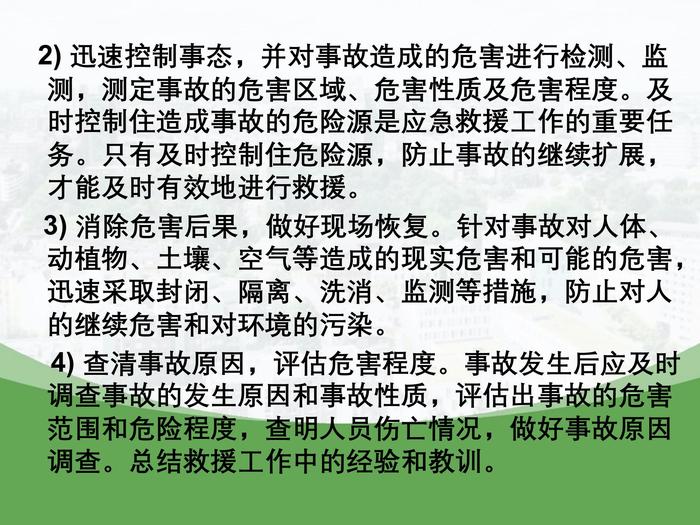 2)迅速控制事态，并对事故造成的危害进行检测、监测，测定事故的危害区域、危害性质及危害程度。及时控制住造成事故的危险源是应急救援工作的重要任务。只有及时控制住危险源，防止事故的继续扩展，才能及时有效地进行救援。

3)消除危害后果，做好现场恢复。针对事故对人体、动植物、土壤、空气等造成的现实危害和可能的危害，迅速采取封闭、隔离、洗消、监测等措施，防止对人的继续危害和对环境的污染。

4)查清事故原因，评估危害程度。事故发生后应及时调查事故的发生原因和事故性质，评估出事故的危害范围和危险程度，查明人员伤亡情况，做好事故原因调查。总结救援工作中的经验和教训。